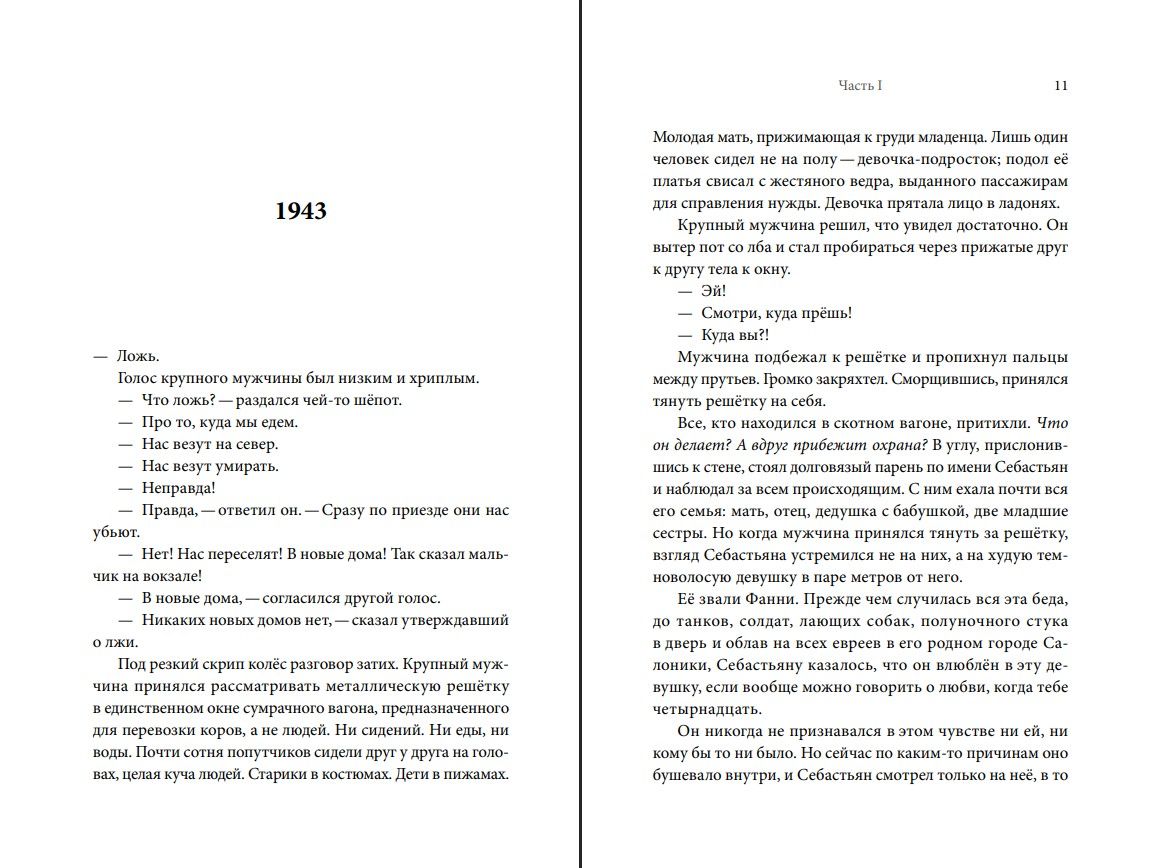 1943

— Ложь.

Голос крупного мужчины был низким и хриплым.

— Что ложь? — раздался чей-то шёпот.

— Про то, куда мы едем.

— Нас везут на север.

— Нас везут умирать.

— Неправда!

— Правда, — ответил он. — Сразу по приезде они нас убьют.

— Нет! Нас переселят! В новые дома! Так сказал мальчик на вокзале!

— В новые дома, — согласился другой голос.

— Никаких новых домов нет, — сказал утверждавший о лжи.

Под резкий скрип колёс разговор затих. Крупный мужчина принялся рассматривать металлическую решётку в единственном окне сумрачного вагона, предназначенного для перевозки коров, а не людей. Ни сидений. Ни еды, ни воды. Почти сотня попутчиков сидели друг у друга на головах, целая куча людей. Старики в костюмах. Дети в пижамах.

Часть I 11

Молодая мать, прижимающая к груди младенца. Лишь один человек сидел не на полу — девочка-подросток; подол её платья свисал с жестяного ведра, выданного пассажирам для справления нужды. Девочка прятала лицо в ладонях.

Крупный мужчина решил, что увидел достаточно. Он вытер пот со лба и стал пробираться через прижатые друг к другу тела к окну.

— Эй!

— Смотри, куда прёшь!

— Куда вы?!

Мужчина подбежал к решётке и пропихнул пальцы между прутьев. Громко закряхтел. Сморщившись, принялся тянуть решётку на себя.

Все, кто находился в скотном вагоне, притихли. Что он делает? А вдруг прибежит охрана? В углу, прислонившись к стене, стоял долговязый парень по имени Себастьян и наблюдал за всем происходящим. С ним ехала почти вся его семья: мать, отец, дедушка с бабушкой, две младшие сестры. Но когда мужчина принялся тянуть за решётку, взгляд Себастьяна устремился не на них, а на худую темноволосую девушку в паре метров от него.

Её звали Фанни. Прежде чем случилась вся эта беда, до танков, солдат, лающих собак, полуночного стука в дверь и облав на всех евреев в его родном городе Салоники, Себастьяну казалось, что он влюблён в эту девушку, если вообще можно говорить о любви, когда тебе четырнадцать.

Он никогда не признавался в этом чувстве ни ей, ни кому бы то ни было. Но сейчас по каким-то причинам оно бушевало внутри, и Себастьян смотрел только на неё, в то